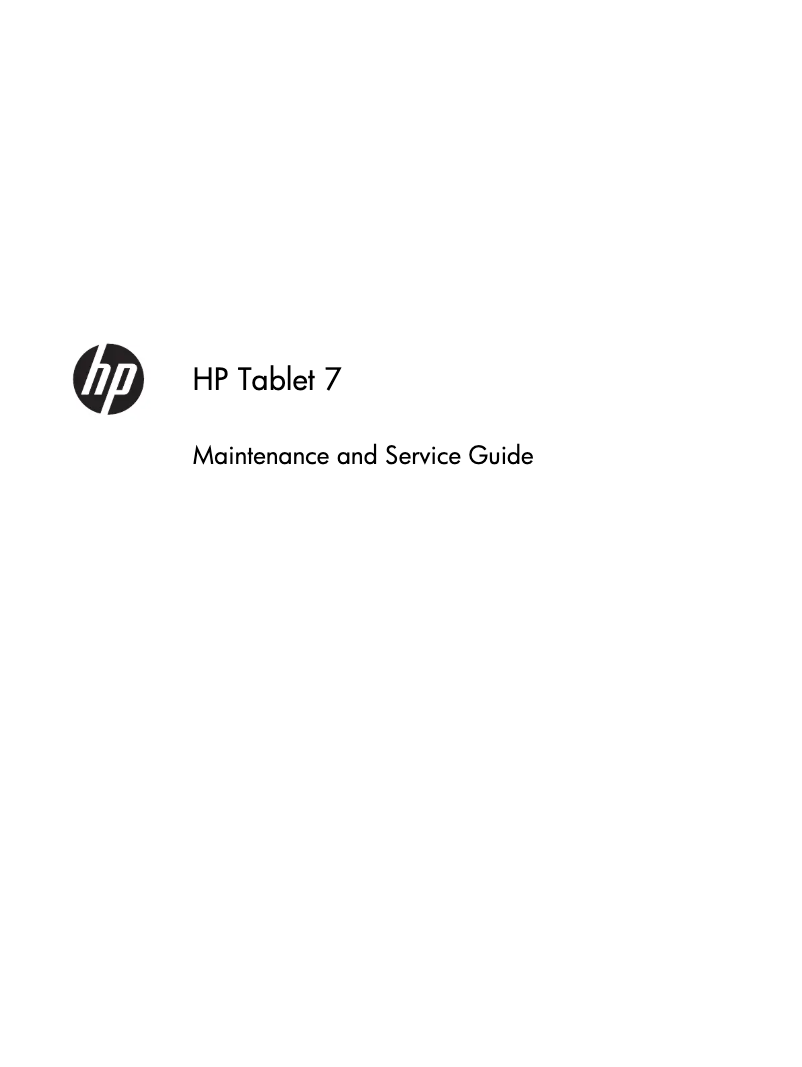 hp

HP Tablet 7

Maintenance and Service Guide